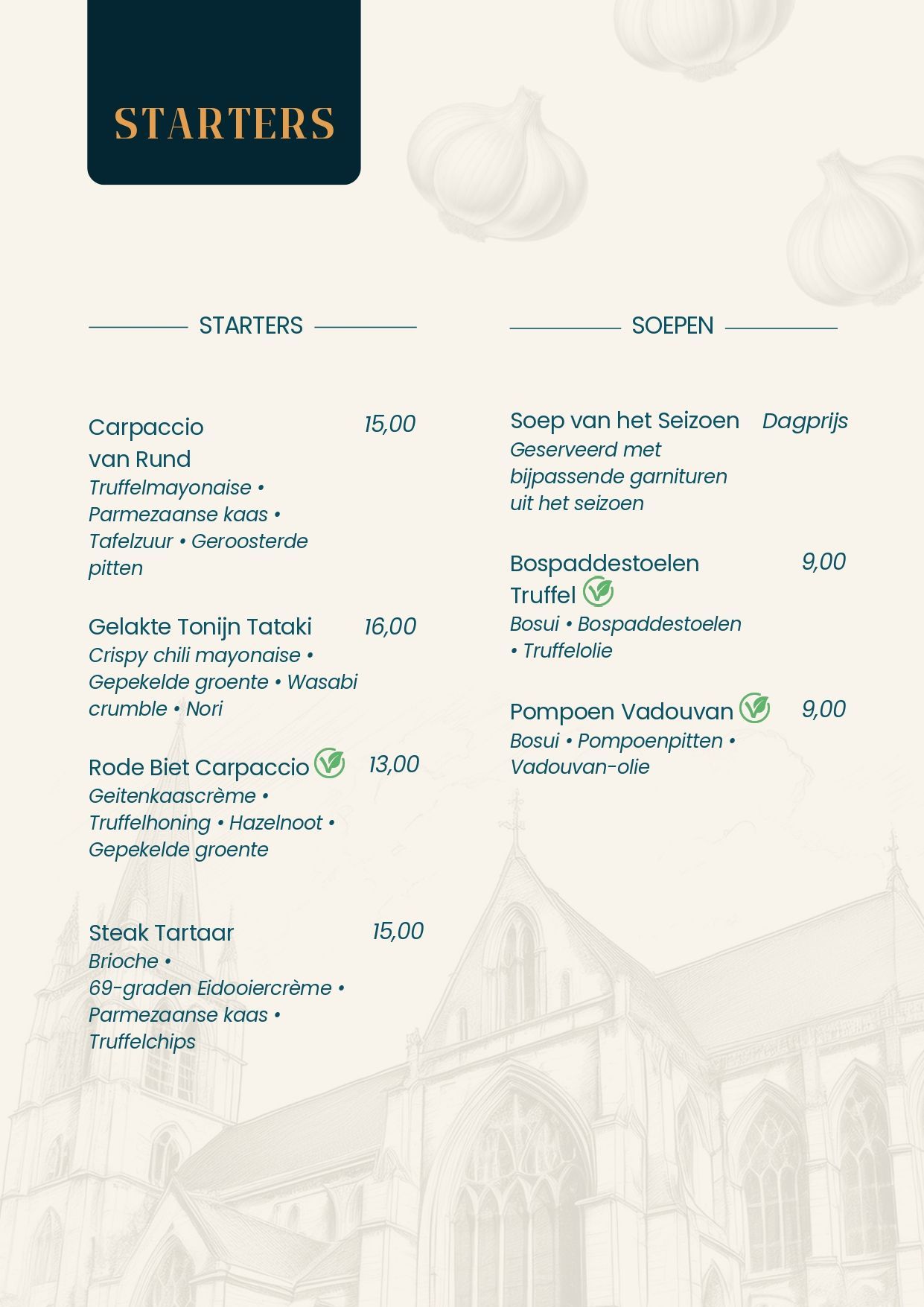 STARTERS

STARTERS

Carpaccio van Rund 15,00
Truffelmayonaise • Parmezaanse kaas • Tafelzuur • Geroosterde pitten

Gelakte Tonijn Tataki 16,00
Crispy chili mayonaise • Gepekelde groente • Wasabi crumble • Nori

Rode Biet Carpaccio 13,00
Geitenkaascrème • Truffelhoning • Hazelnoot • Gepekelde groente

Steak Tartaar 15,00
Brioche • 69-graden Eidooiercrème • Parmezaanse kaas • Truffelchips

SOEPEN

Soep van het Seizoen Dagprijs
Geserveerd met bijpassende garnituren uit het seizoen

Bospaddestoelen Truffel 9,00
Bosui • Bospaddestoelen • Truffelolie

Pompoen Vadouvan 9,00
Bosui • Pompoenpitten • Vadouvan-olie